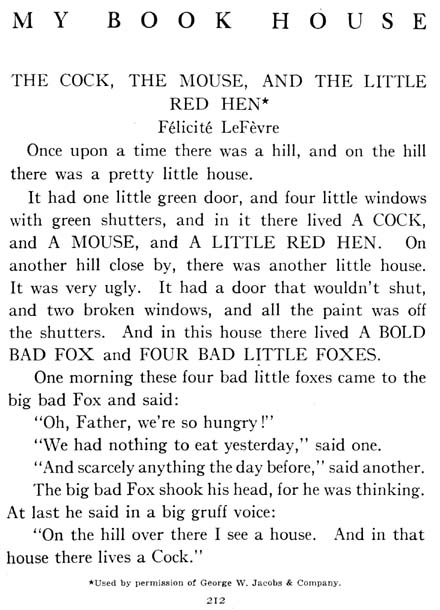 MY BOOK HOUSE

THE COCK, THE MOUSE, AND THE LITTLE RED HEN*

Félicité LeFèvre

Once upon a time there was a hill, and on the hill there was a pretty little house.

It had one little green door, and four little windows with green shutters, and in it there lived A COCK, and A MOUSE, and A LITTLE RED HEN. On another hill close by, there was another little house. It was very ugly. It had a door that wouldn't shut, and two broken windows, and all the paint was off the shutters. And in this house there lived A BOLD BAD FOX and FOUR BAD LITTLE FOXES.

One morning these four bad little foxes came to the big bad Fox and said:

"Oh, Father, we're so hungry!"

"We had nothing to eat yesterday," said one.

"And scarcely anything the day before," said another.

The big bad Fox shook his head, for he was thinking. At last he said in a big gruff voice:

"On the hill over there I see a house. And in that house there lives a Cock."

*Used by permission of George W. Jacobs & Company.

212